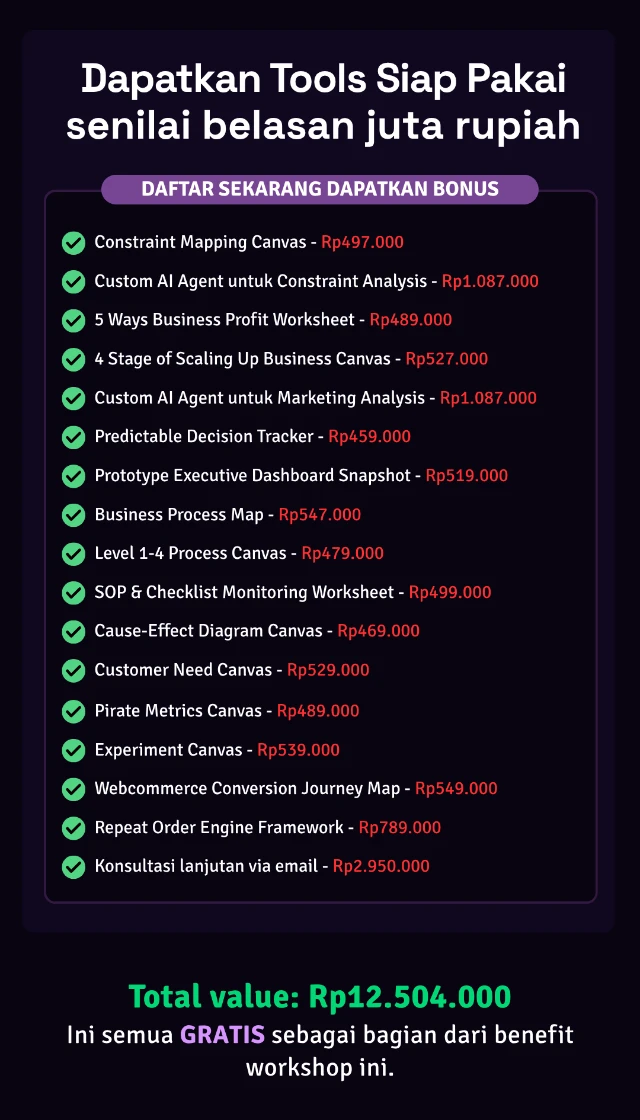 Dapatkan Tools Siap Pakai senilai belasan juta rupiah

DAFTAR SEKARANG DAPATKAN BONUS

Constraint Mapping Canvas - Rp497.000
Custom AI Agent untuk Constraint Analysis - Rp1.087.000
5 Ways Business Profit Worksheet - Rp489.000
4 Stage of Scaling Up Business Canvas - Rp527.000
Custom AI Agent untuk Marketing Analysis - Rp1.087.000
Predictable Decision Tracker - Rp459.000
Prototype Executive Dashboard Snapshot - Rp519.000
Business Process Map - Rp547.000
Level 1-4 Process Canvas - Rp479.000
SOP & Checklist Monitoring Worksheet - Rp499.000
Cause-Effect Diagram Canvas - Rp469.000
Customer Need Canvas - Rp529.000
Pirate Metrics Canvas - Rp489.000
Experiment Canvas - Rp539.000
Webcommerce Conversion Journey Map - Rp549.000
Repeat Order Engine Framework - Rp789.000
Konsultasi lanjutan via email - Rp2.950.000

Total value: Rp12.504.000
Ini semua GRATIS sebagai bagian dari benefit workshop ini.